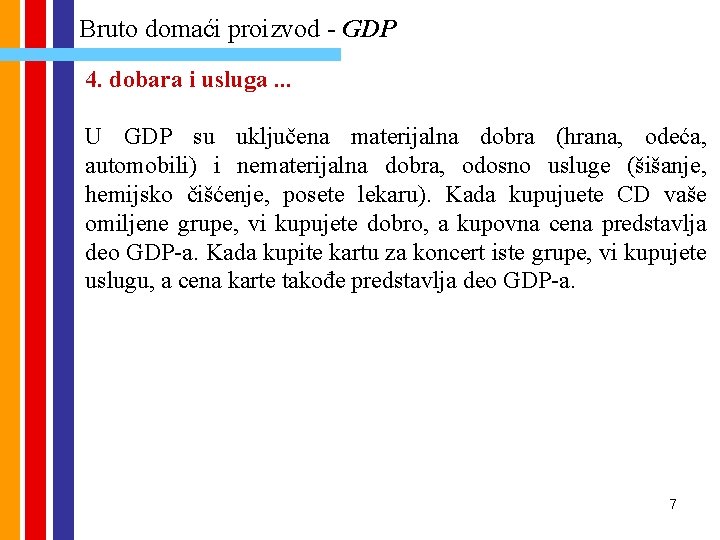 Bruto domaći proizvod - GDP

4. dobara i usluga ...

U GDP su uključena materijalna dobra (hrana, odeća, automobili) i nematerijalna dobra, odosno usluge (šišanje, hemijsko čišćenje, posete lekaru). Kada kupujuete CD vaše omiljene grupe, vi kupujete dobro, a kupovna cena predstavlja deo GDP-a. Kada kupite kartu za koncert iste grupe, vi kupujete uslugu, a cena karte takođe predstavlja deo GDP-a.

7